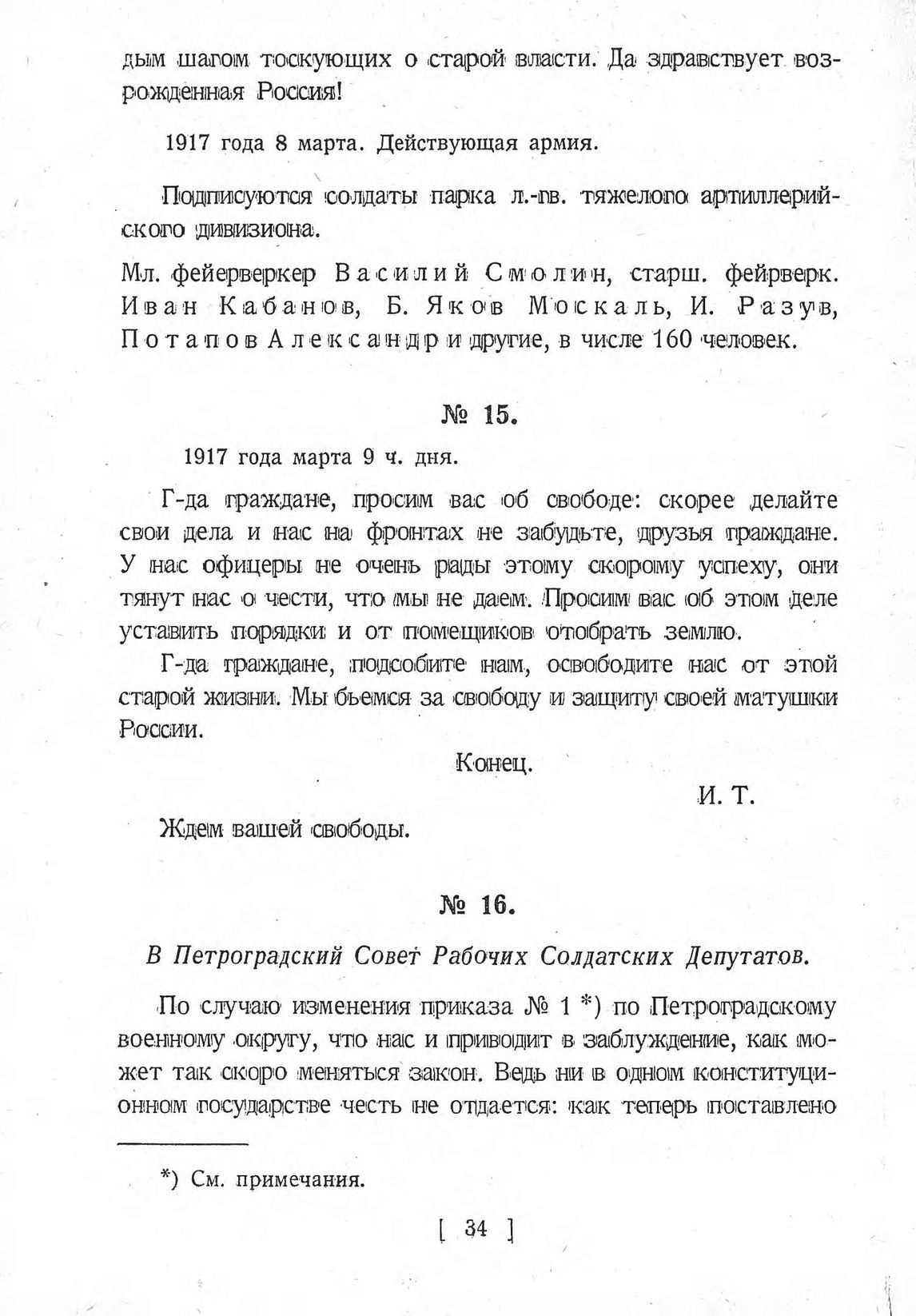 дым шагом тоскующих о старой власти. Да здравствует возрожденная Россия!

1917 года 8 марта. Действующая армия.

Подписуются солдаты парка л.-гв. тяжелого артиллерийского дивизиона.

Мл. фейерверкер Василий Смолин, старш. фейрверк. Иван Кабанов, Б. Яков Москаль, И. Разув, Потапов Александр и другие, в числе 160 человек.

№ 15.

1917 года марта 9 ч. дня.

Г-да граждане, просим вас об свободе: скорее делайте свои дела и нас на фронтах не забудьте, друзья граждане. У нас офицеры не очень рады этому скорому успеху, они тянут нас о чести, что мы не даем. Просим вас об этом деле уставить порядки и от помещиков отобрать землю.

Г-да граждане, подсобите нам, освободите нас от этой старой жизни. Мы бьемся за свободу и защиту своей матушки России.

Конец.

И. Т.

Ждем вашей свободы.

№ 16.

В Петроградский Совет Рабочих Солдатских Депутатов.

По случаю изменения приказа № 1 *) по Петроградскому военному округу, что нас и приводит в заблуждение, как может так скоро меняться закон. Ведь ни в одном конституционном государстве честь не отдается: как теперь поставлено

*) См. примечания.

[ 34 ]